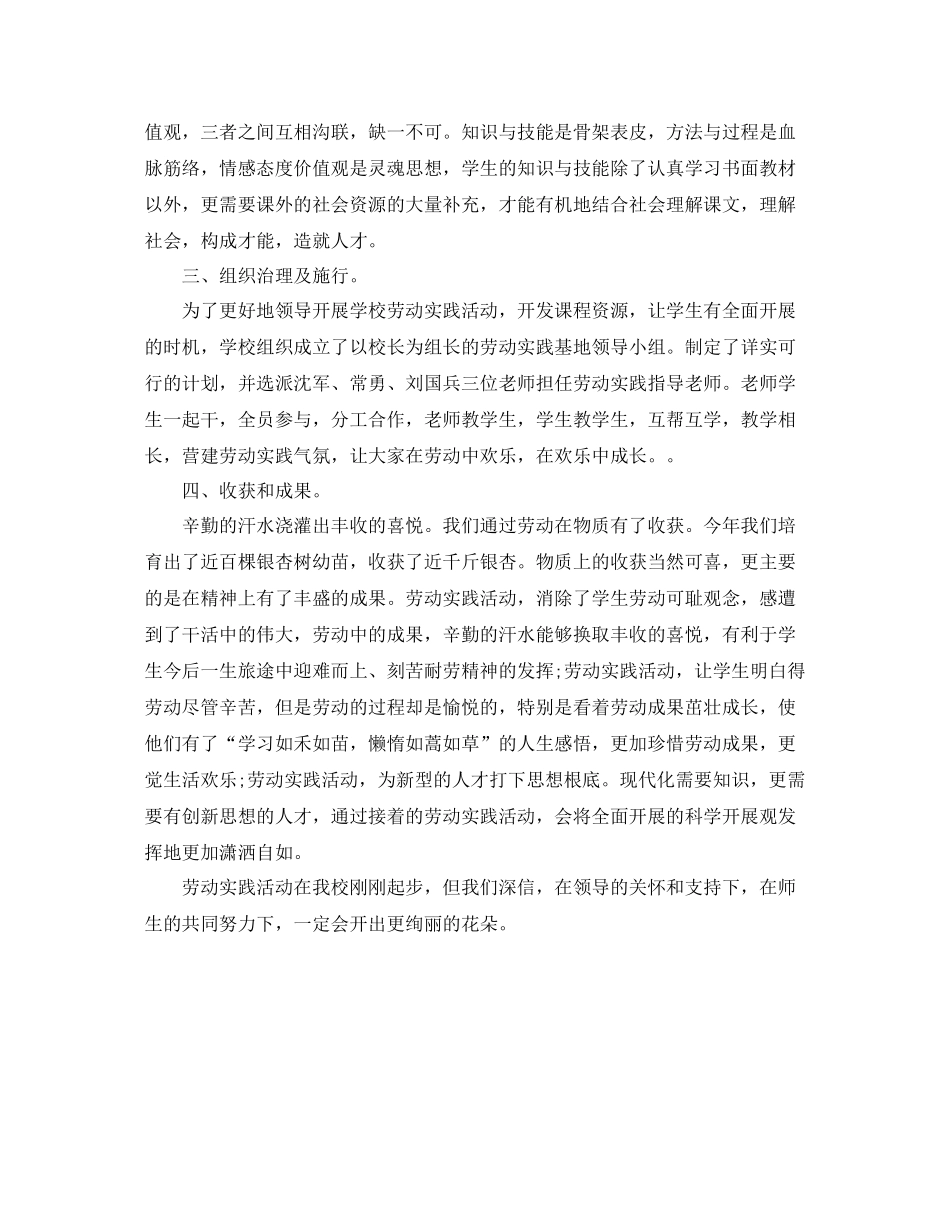 值观，三者之间互相沟联，缺一不可。知识与技能是骨架表皮，方法与过程是血脉筋络，情感态度价值观是灵魂思想，学生的知识与技能除了认真学习书面教材以外，更需要课外的社会资源的大量补充，才能有机地结合社会理解课文，理解社会，构成才能，造就人才。

三、组织治理及施行。

为了更好地领导开展学校劳动实践活动，开发课程资源，让学生有全面开展的时机，学校组织成立了以校长为组长的劳动实践基地领导小组。制定了详实可行的计划，并选派沈军、常勇、刘国兵三位老师担任劳动实践指导老师。老师学生一起干，全员参与，分工合作，老师教学生，学生教学生，互帮互学，教学相长，营建劳动实践气氛，让大家在劳动中欢乐，在欢乐中成长。。

四、收获和成果。

辛勤的汗水浇灌出丰收的喜悦。我们通过劳动在物质有了收获。今年我们培育出了近百棵银杏树幼苗，收获了近千斤银杏。物质上的收获当然可喜，更主要的是在精神上有了丰盛的成果。劳动实践活动，消除了学生劳动可耻观念，感遭到了干活中的伟大，劳动中的成果，辛勤的汗水能够换取丰收的喜悦，有利于学生今后一生旅途中迎难而上、刻苦耐劳精神的发挥;劳动实践活动，让学生明白得劳动尽管辛苦，但是劳动的过程却是愉悦的，特别是看着劳动成果茁壮成长，使他们有了“学习如禾如苗，懒惰如蒿如草”的人生感悟，更加珍惜劳动成果，更觉生活欢乐;劳动实践活动，为新型的人才打下思想根底。现代化需要知识，更需要有创新思想的人才，通过接着的劳动实践活动，会将全面开展的科学开展观发挥地更加潇洒自如。

劳动实践活动在我校刚刚起步，但我们深信，在领导的关怀和支持下，在师生的共同努力下，一定会开出更绚丽的花朵。